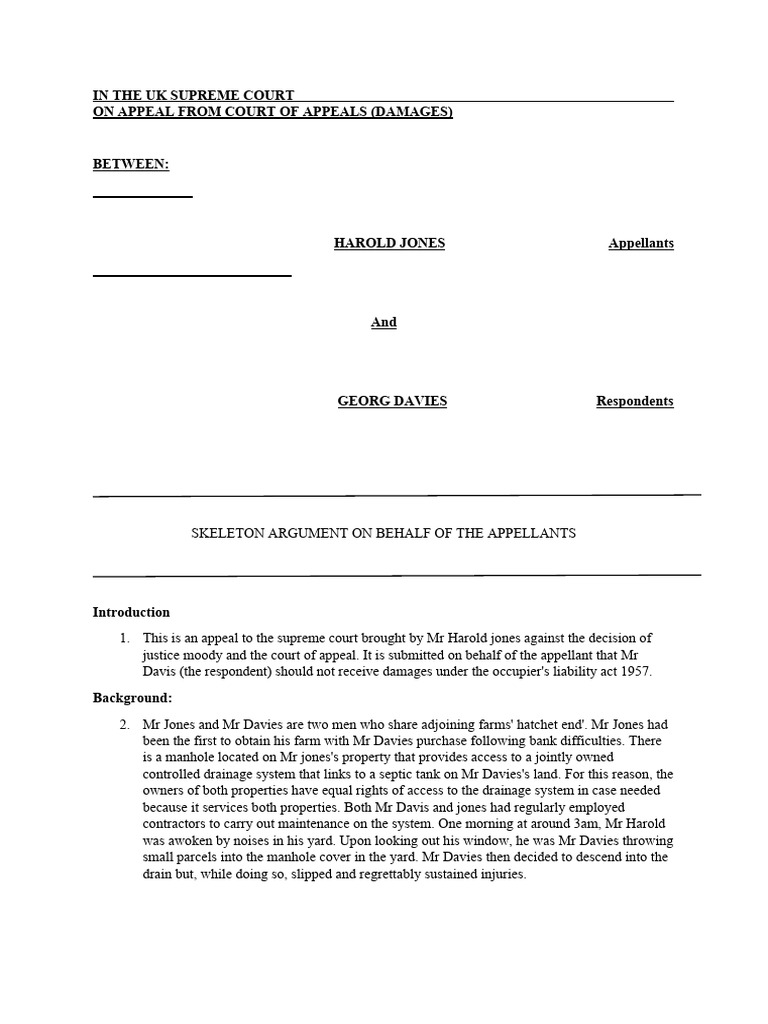 IN THE UK SUPREME COURT
ON APPEAL FROM COURT OF APPEALS (DAMAGES)

BETWEEN:

HAROLD JONES Appellants

And

GEORG DAVIES Respondents

SKELETON ARGUMENT ON BEHALF OF THE APPELLANTS

Introduction

1. This is an appeal to the supreme court brought by Mr Harold jones against the decision of justice moody and the court of appeal. It is submitted on behalf of the appellant that Mr Davis (the respondent) should not receive damages under the occupier's liability act 1957.

Background:

2. Mr Jones and Mr Davies are two men who share adjoining farms' hatchet end'. Mr Jones had been the first to obtain his farm with Mr Davies purchase following bank difficulties. There is a manhole located on Mr jones's property that provides access to a jointly owned controlled drainage system that links to a septic tank on Mr Davies's land. For this reason, the owners of both properties have equal rights of access to the drainage system in case needed because it services both properties. Both Mr Davis and jones had regularly employed contractors to carry out maintenance on the system. One morning at around 3am, Mr Harold was awoken by noises in his yard. Upon looking out his window, he was Mr Davies throwing small parcels into the manhole cover in the yard. Mr Davies then decided to descend into the drain but, while doing so, slipped and regrettably sustained injuries.